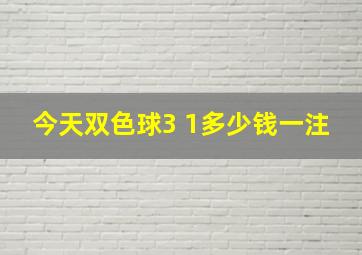 今天双色球3 1多少钱一注